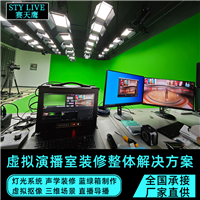 STY LIVE
赛天鹰

虚拟演播室装修整体解决方案

灯光系统 声学装修 蓝绿箱制作
虚拟抠像 三维场景 直播导播

全国承接
厂家直供